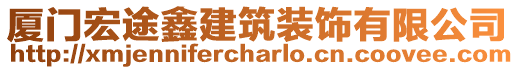 厦门宏途鑫建筑装饰有限公司
http://xmjennifercharlo.cn.coovee.com